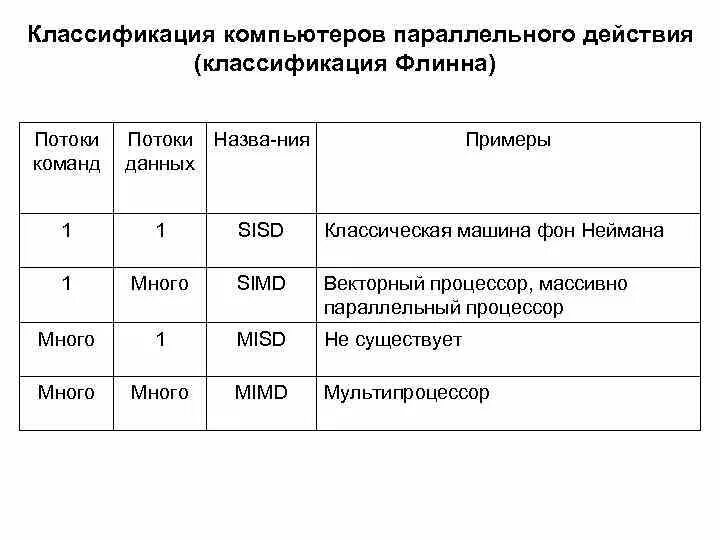 Классификация компьютеров параллельного действия (классификация Флинна)

| Потоки команд | Потоки данных | Назва-ния | Примеры |
|---|---|---|---|
| 1 | 1 | SISD | Классическая машина фон Неймана |
| 1 | Много | SIMD | Векторный процессор, массивно параллельный процессор |
| Много | 1 | MISD | Не существует |
| Много | Много | MIMD | Мультипроцессор |